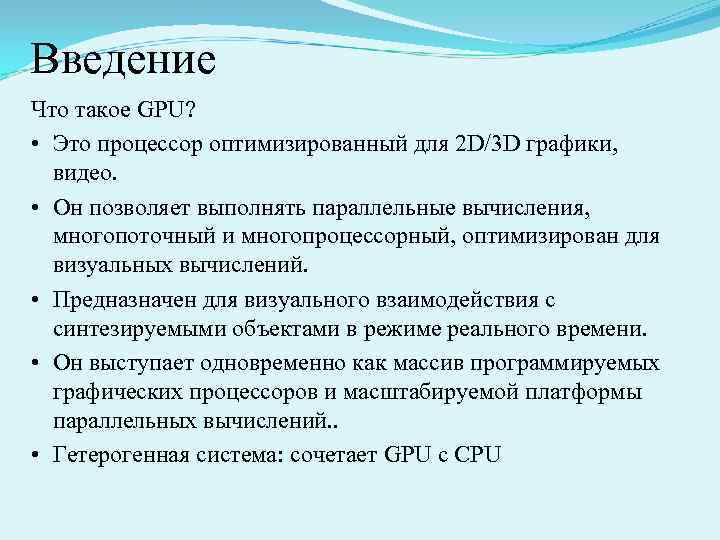 Введение

Что такое GPU?

• Это процессор оптимизированный для 2D/3D графики, видео.

• Он позволяет выполнять параллельные вычисления, многопоточный и многопроцессорный, оптимизирован для визуальных вычислений.

• Предназначен для визуального взаимодействия с синтезируемыми объектами в режиме реального времени.

• Он выступает одновременно как массив программируемых графических процессоров и масштабируемой платформы параллельных вычислений..

• Гетерогенная система: сочетает GPU с CPU